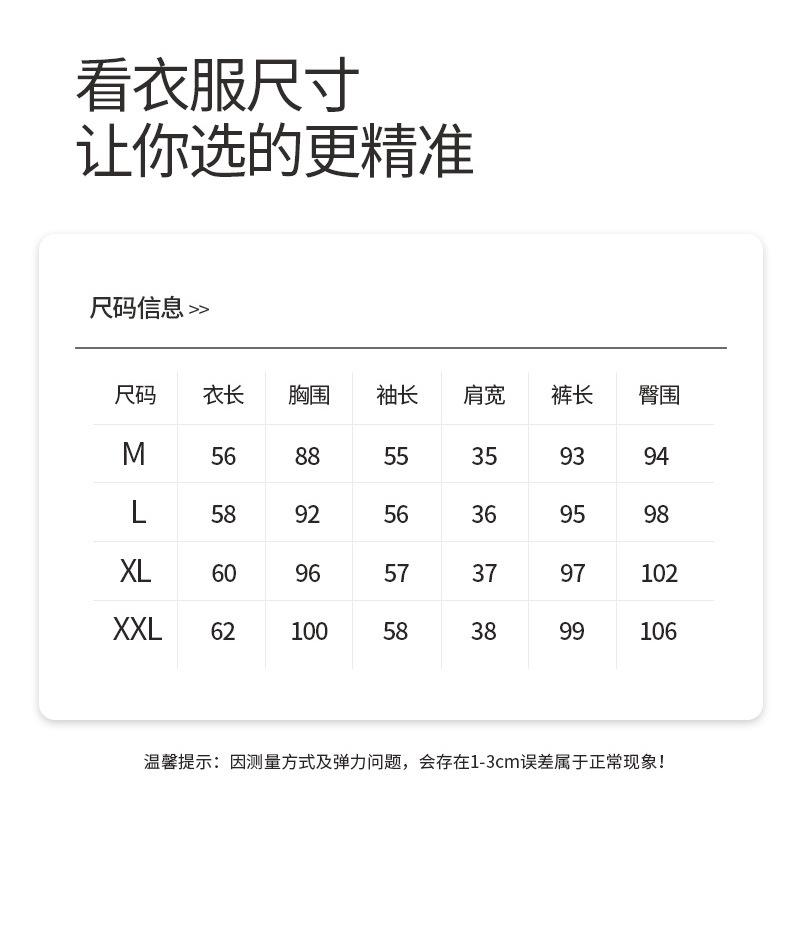 看衣服尺寸
让你选的更精准

尺码信息 >>

| 尺码 | 衣长 | 胸围 | 袖长 | 肩宽 | 裤长 | 臀围 |
|---|---|---|---|---|---|---|
| M | 56 | 88 | 55 | 35 | 93 | 94 |
| L | 58 | 92 | 56 | 36 | 95 | 98 |
| XL | 60 | 96 | 57 | 37 | 97 | 102 |
| XXL | 62 | 100 | 58 | 38 | 99 | 106 |

温馨提示：因测量方式及弹力问题，会存在1-3cm误差属于正常现象！